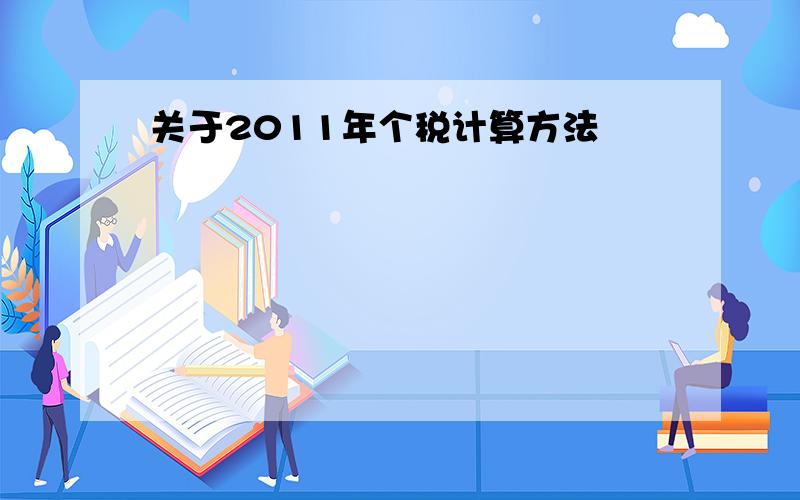 关于2011年个税计算方法